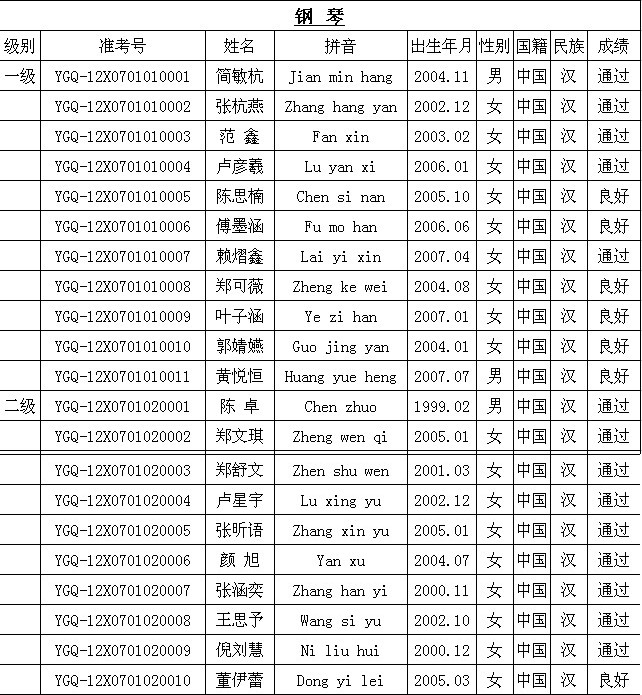 钢 琴

| 级别 | 准考号 | 姓名 | 拼音 | 出生年月 | 性别 | 国籍 | 民族 | 成绩 |
|---|---|---|---|---|---|---|---|---|
| 一级 | YGQ-12X0701010001 | 简敏杭 | Jian min hang | 2004.11 | 男 | 中国 | 汉 | 通过 |
| | YGQ-12X0701010002 | 张杭燕 | Zhang hang yan | 2002.12 | 女 | 中国 | 汉 | 通过 |
| | YGQ-12X0701010003 | 范 鑫 | Fan xin | 2003.02 | 女 | 中国 | 汉 | 通过 |
| | YGQ-12X0701010004 | 卢彦羲 | Lu yan xi | 2006.01 | 女 | 中国 | 汉 | 通过 |
| | YGQ-12X0701010005 | 陈思楠 | Chen si nan | 2005.10 | 女 | 中国 | 汉 | 良好 |
| | YGQ-12X0701010006 | 傅墨涵 | Fu mo han | 2006.06 | 女 | 中国 | 汉 | 良好 |
| | YGQ-12X0701010007 | 赖熠鑫 | Lai yi xin | 2007.04 | 女 | 中国 | 汉 | 通过 |
| | YGQ-12X0701010008 | 郑可薇 | Zheng ke wei | 2004.08 | 女 | 中国 | 汉 | 良好 |
| | YGQ-12X0701010009 | 叶子涵 | Ye zi han | 2007.01 | 女 | 中国 | 汉 | 良好 |
| | YGQ-12X0701010010 | 郭婧嫣 | Guo jing yan | 2004.01 | 女 | 中国 | 汉 | 良好 |
| | YGQ-12X0701010011 | 黄悦恒 | Huang yue heng | 2007.07 | 男 | 中国 | 汉 | 良好 |
| 二级 | YGQ-12X0701020001 | 陈 卓 | Chen zhuo | 1999.02 | 男 | 中国 | 汉 | 通过 |
| | YGQ-12X0701020002 | 郑文琪 | Zheng wen qi | 2005.01 | 女 | 中国 | 汉 | 通过 |
| | YGQ-12X0701020003 | 郑舒文 | Zhen shu wen | 2001.03 | 女 | 中国 | 汉 | 通过 |
| | YGQ-12X0701020004 | 卢星宇 | Lu xing yu | 2002.12 | 女 | 中国 | 汉 | 通过 |
| | YGQ-12X0701020005 | 张昕语 | Zhang xin yu | 2005.01 | 女 | 中国 | 汉 | 通过 |
| | YGQ-12X0701020006 | 颜 旭 | Yan xu | 2004.07 | 女 | 中国 | 汉 | 通过 |
| | YGQ-12X0701020007 | 张涵奕 | Zhang han yi | 2000.11 | 女 | 中国 | 汉 | 通过 |
| | YGQ-12X0701020008 | 王思予 | Wang si yu | 2002.10 | 女 | 中国 | 汉 | 通过 |
| | YGQ-12X0701020009 | 倪刘慧 | Ni liu hui | 2000.12 | 女 | 中国 | 汉 | 通过 |
| | YGQ-12X0701020010 | 董伊蕾 | Dong yi lei | 2005.03 | 女 | 中国 | 汉 | 良好 |